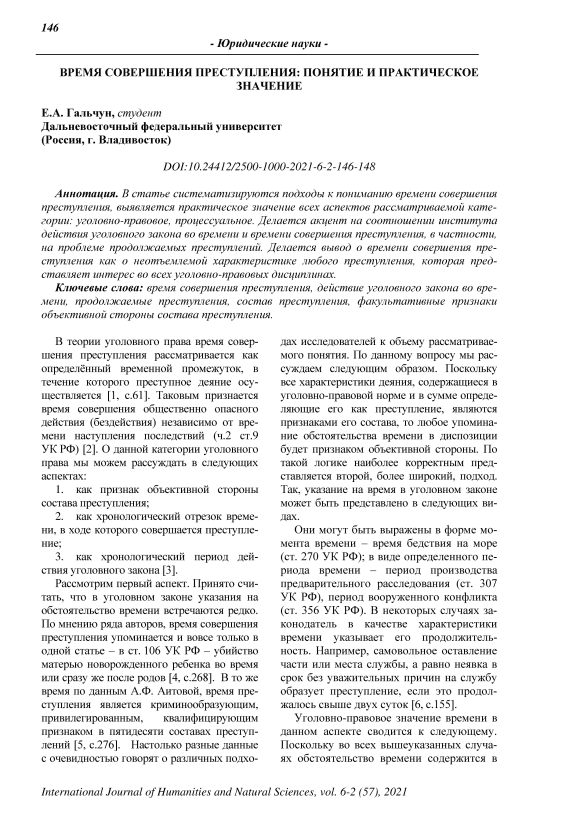 146

- Юридические науки -

ВРЕМЯ СОВЕРШЕНИЯ ПРЕСТУПЛЕНИЯ: ПОНЯТИЕ И ПРАКТИЧЕСКОЕ ЗНАЧЕНИЕ

Е.А. Гальчун, студент
Дальневосточный федеральный университет
(Россия, г. Владивосток)

DOI:10.24412/2500-1000-2021-6-2-146-148

Аннотация. В статье систематизируются подходы к пониманию времени совершения преступления, выявляется практическое значение всех аспектов рассматриваемой категории: уголовно-правовое, процессуальное. Делается акцент на соотношении института действия уголовного закона во времени и времени совершения преступления, в частности, на проблеме продолжаемых преступлений. Делается вывод о времени совершения преступления как о неотъемлемой характеристике любого преступления, которая представляет интерес во всех уголовно-правовых дисциплинах.

Ключевые слова: время совершения преступления, действие уголовного закона во времени, продолжаемые преступления, состав преступления, факультативные признаки объективной стороны состава преступления.

В теории уголовного права время совершения преступления рассматривается как определённый временной промежуток, в течение которого преступное деяние осуществляется [1, с.61]. Таковым признается время совершения общественно опасного действия (бездействия) независимо от времени наступления последствий (ч.2 ст.9 УК РФ) [2]. О данной категории уголовного права мы можем рассуждать в следующих аспектах:

1. как признак объективной стороны состава преступления;

2. как хронологический отрезок времени, в ходе которого совершается преступление;

3. как хронологический период действия уголовного закона [3].

Рассмотрим первый аспект. Принято считать, что в уголовном законе указания на обстоятельство времени встречаются редко. По мнению ряда авторов, время совершения преступления упоминается и вовсе только в одной статье – в ст. 106 УК РФ – убийство матерью новорожденного ребенка во время или сразу же после родов [4, с.268]. В то же время по данным А.Ф. Аитовой, время преступления является криминообразующим, привилегированным, квалифицирующим признаком в пятидесяти составах преступлений [5, с.276]. Настолько разные данные с очевидностью говорят о различных подходах исследователей к объему рассматриваемого понятия. По данному вопросу мы рассуждаем следующим образом. Поскольку все характеристики деяния, содержащиеся в уголовно-правовой норме и в сумме определяющие его как преступление, являются признаками его состава, то любое упоминание обстоятельства времени в диспозиции будет признаком объективной стороны. По такой логике наиболее корректным представляется второй, более широкий, подход. Так, указание на время в уголовном законе может быть представлено в следующих видах.

Они могут быть выражены в форме момента времени – время бедствия на море (ст. 270 УК РФ); в виде определенного периода времени – период производства предварительного расследования (ст. 307 УК РФ), период вооруженного конфликта (ст. 356 УК РФ). В некоторых случаях законодатель в качестве характеристики времени указывает его продолжительность. Например, самовольное оставление части или места службы, а равно неявка в срок без уважительных причин на службу образует преступление, если это продолжалось свыше двух суток [6, с.155].

Уголовно-правовое значение времени в данном аспекте сводится к следующему. Поскольку во всех вышеуказанных случаях обстоятельство времени содержится в

International Journal of Humanities and Natural Sciences, vol. 6-2 (57), 2021